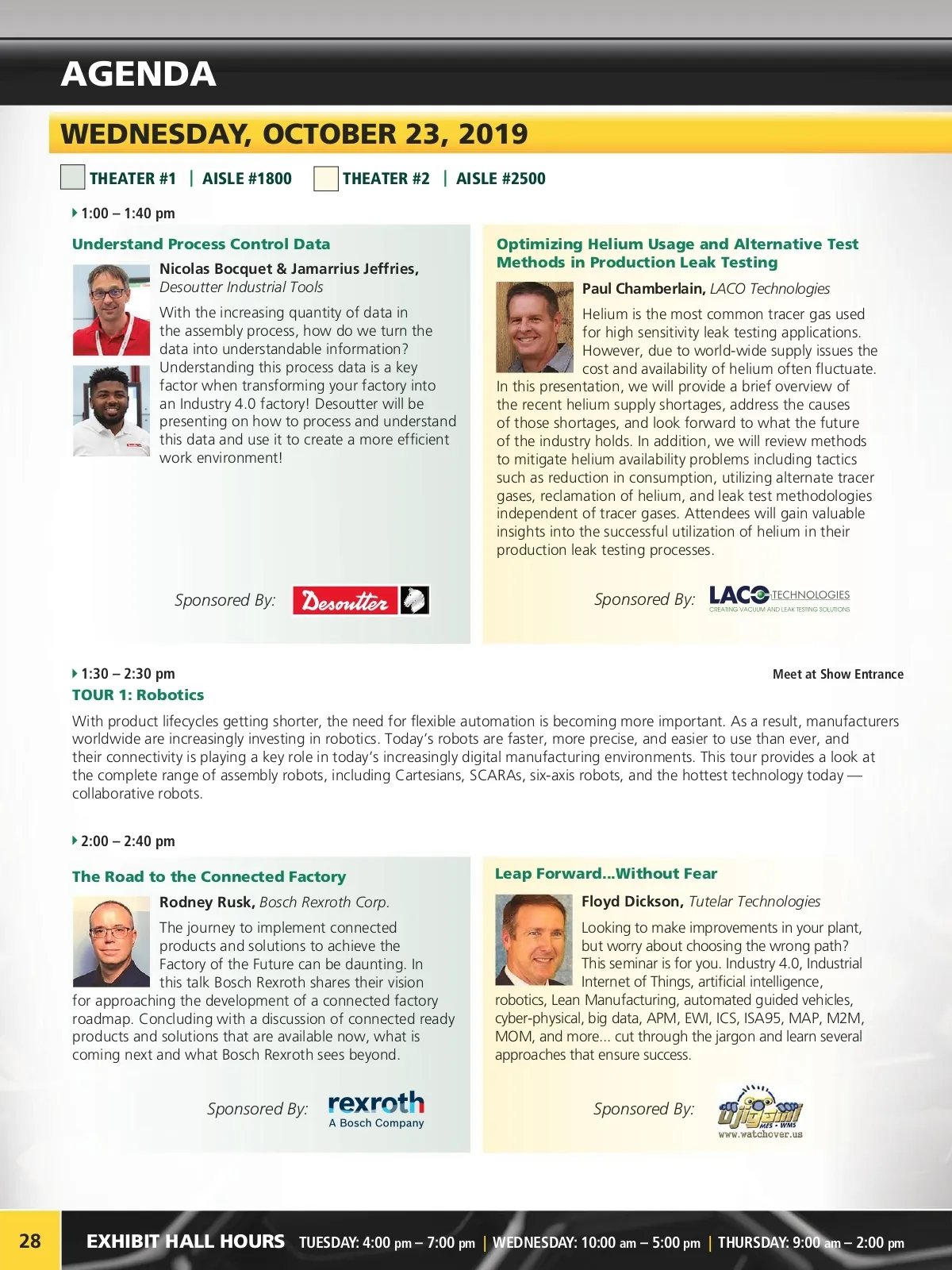 AGENDA

WEDNESDAY, OCTOBER 23, 2019

THEATER #1 | AISLE #1800 THEATER #2 | AISLE #2500

1:00 – 1:40 pm

Understand Process Control Data

Nicolas Bocquet & Jamarrius Jeffries, Desoutter Industrial Tools

With the increasing quantity of data in the assembly process, how do we turn the data into understandable information? Understanding this process data is a key factor when transforming your factory into an Industry 4.0 factory! Desoutter will be presenting on how to process and understand this data and use it to create a more efficient work environment!

Sponsored By: Desoutter

Optimizing Helium Usage and Alternative Test Methods in Production Leak Testing

Paul Chamberlain, LACO Technologies

Helium is the most common tracer gas used for high sensitivity leak testing applications. However, due to world-wide supply issues the cost and availability of helium often fluctuate. In this presentation, we will provide a brief overview of the recent helium supply shortages, address the causes of those shortages, and look forward to what the future of the industry holds. In addition, we will review methods to mitigate helium availability problems including tactics such as reduction in consumption, utilizing alternate tracer gases, reclamation of helium, and leak test methodologies independent of tracer gases. Attendees will gain valuable insights into the successful utilization of helium in their production leak testing processes.

Sponsored By: LACO TECHNOLOGIES CREATING VACUUM AND LEAK TESTING SOLUTIONS

1:30 – 2:30 pm

Meet at Show Entrance

TOUR 1: Robotics

With product lifecycles getting shorter, the need for flexible automation is becoming more important. As a result, manufacturers worldwide are increasingly investing in robotics. Today's robots are faster, more precise, and easier to use than ever, and their connectivity is playing a key role in today's increasingly digital manufacturing environments. This tour provides a look at the complete range of assembly robots, including Cartesians, SCARAs, six-axis robots, and the hottest technology today — collaborative robots.

2:00 – 2:40 pm

The Road to the Connected Factory

Rodney Rusk, Bosch Rexroth Corp.

The journey to implement connected products and solutions to achieve the Factory of the Future can be daunting. In this talk Bosch Rexroth shares their vision for approaching the development of a connected factory roadmap. Concluding with a discussion of connected ready products and solutions that are available now, what is coming next and what Bosch Rexroth sees beyond.

Sponsored By: rexroth A Bosch Company

Leap Forward...Without Fear

Floyd Dickson, Tutelar Technologies

Looking to make improvements in your plant, but worry about choosing the wrong path? This seminar is for you. Industry 4.0, Industrial Internet of Things, artificial intelligence, robotics, Lean Manufacturing, automated guided vehicles, cyber-physical, big data, APM, EWI, ICS, ISA95, MAP, M2M, MOM, and more... cut through the jargon and learn several approaches that ensure success.

Sponsored By: Ujigami MES • WMS www.watchover.us

28 EXHIBIT HALL HOURS TUESDAY: 4:00 pm – 7:00 pm | WEDNESDAY: 10:00 am – 5:00 pm | THURSDAY: 9:00 am – 2:00 pm